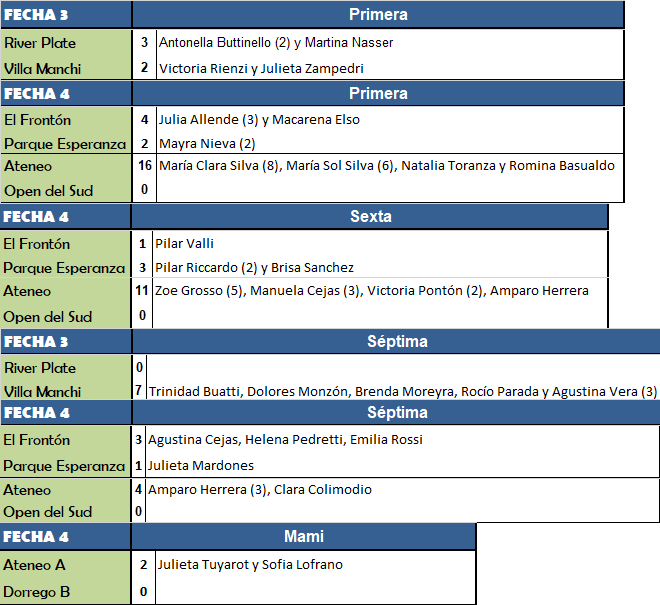 | FECHA 3 | | Primera |
|---|---|---|
| River Plate | 3 | Antonella Buttinello (2) y Martina Nasser |
| Villa Manchi | 2 | Victoria Rienzi y Julieta Zampedri |

| FECHA 4 | | Primera |
|---|---|---|
| El Frontón | 4 | Julia Allende (3) y Macarena Elso |
| Parque Esperanza | 2 | Mayra Nieva (2) |
| Ateneo | 16 | María Clara Silva (8), María Sol Silva (6), Natalia Toranza y Romina Basualdo |
| Open del Sud | 0 | |

| FECHA 4 | | Sexta |
|---|---|---|
| El Frontón | 1 | Pilar Valli |
| Parque Esperanza | 3 | Pilar Riccardo (2) y Brisa Sanchez |
| Ateneo | 11 | Zoe Grosso (5), Manuela Cejas (3), Victoria Pontón (2), Amparo Herrera |
| Open del Sud | 0 | |

| FECHA 3 | | Séptima |
|---|---|---|
| River Plate | 0 | |
| Villa Manchi | 7 | Trinidad Buatti, Dolores Monzón, Brenda Moreyra, Rocío Parada y Agustina Vera (3) |

| FECHA 4 | | Séptima |
|---|---|---|
| El Frontón | 3 | Agustina Cejas, Helena Pedretti, Emilia Rossi |
| Parque Esperanza | 1 | Julieta Mardones |
| Ateneo | 4 | Amparo Herrera (3), Clara Colimodio |
| Open del Sud | 0 | |

| FECHA 4 | | Mami |
|---|---|---|
| Ateneo A | 2 | Julieta Tuyarot y Sofia Lofrano |
| Dorrego B | 0 | |